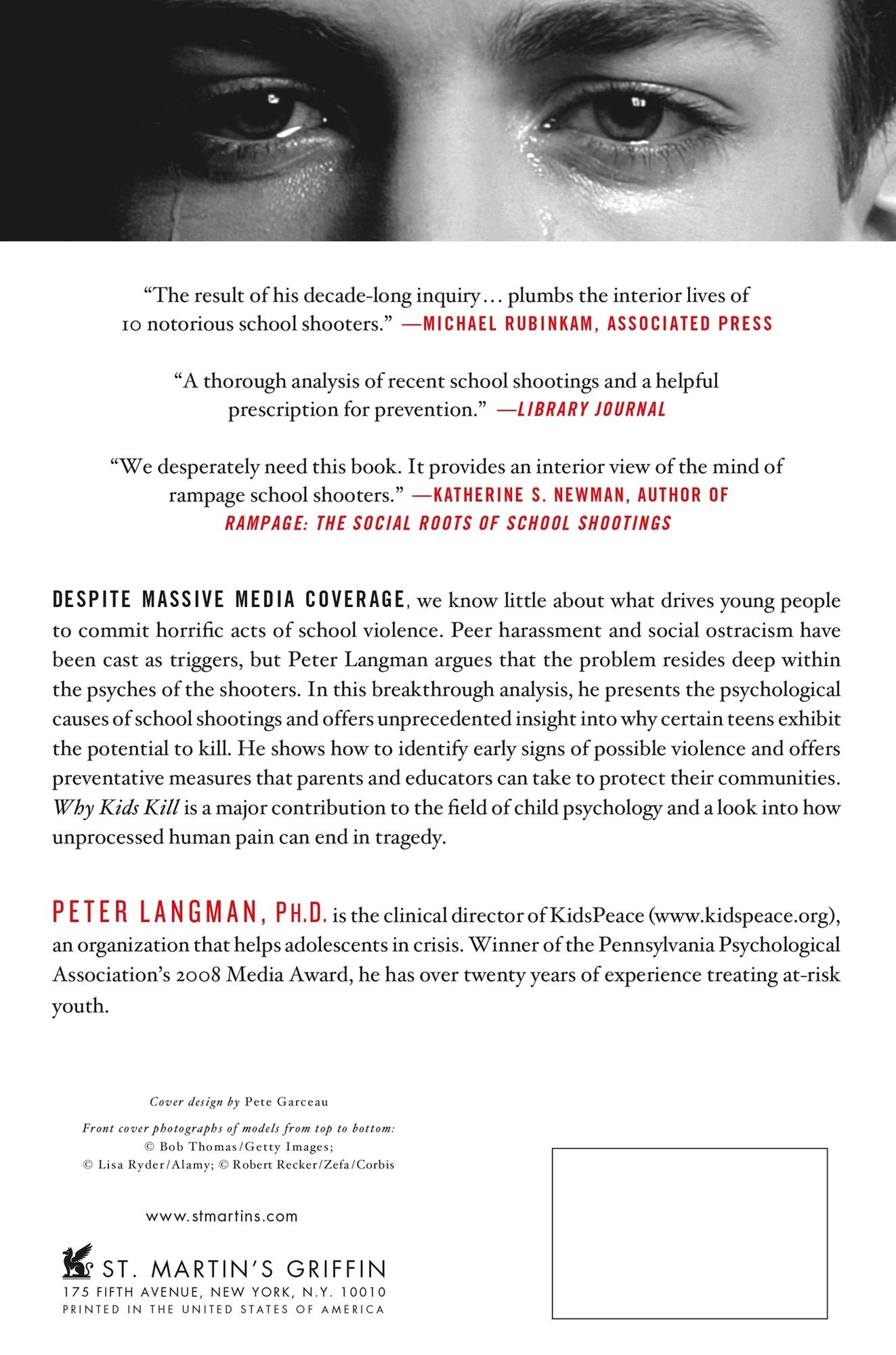 "The result of his decade-long inquiry... plumbs the interior lives of 10 notorious school shooters." —MICHAEL RUBINKAM, ASSOCIATED PRESS

"A thorough analysis of recent school shootings and a helpful prescription for prevention." —LIBRARY JOURNAL

"We desperately need this book. It provides an interior view of the mind of rampage school shooters." —KATHERINE S. NEWMAN, AUTHOR OF RAMPAGE: THE SOCIAL ROOTS OF SCHOOL SHOOTINGS

DESPITE MASSIVE MEDIA COVERAGE, we know little about what drives young people to commit horrific acts of school violence. Peer harassment and social ostracism have been cast as triggers, but Peter Langman argues that the problem resides deep within the psyches of the shooters. In this breakthrough analysis, he presents the psychological causes of school shootings and offers unprecedented insight into why certain teens exhibit the potential to kill. He shows how to identify early signs of possible violence and offers preventative measures that parents and educators can take to protect their communities. Why Kids Kill is a major contribution to the field of child psychology and a look into how unprocessed human pain can end in tragedy.

PETER LANGMAN, PH.D. is the clinical director of KidsPeace (www.kidspeace.org), an organization that helps adolescents in crisis. Winner of the Pennsylvania Psychological Association's 2008 Media Award, he has over twenty years of experience treating at-risk youth.

Cover design by Pete Garceau

Front cover photographs of models from top to bottom:
© Bob Thomas/Getty Images;
© Lisa Ryder/Alamy; © Robert Recker/Zefa/Corbis

www.stmartins.com

ST. MARTIN'S GRIFFIN
175 FIFTH AVENUE, NEW YORK, N.Y. 10010
PRINTED IN THE UNITED STATES OF AMERICA